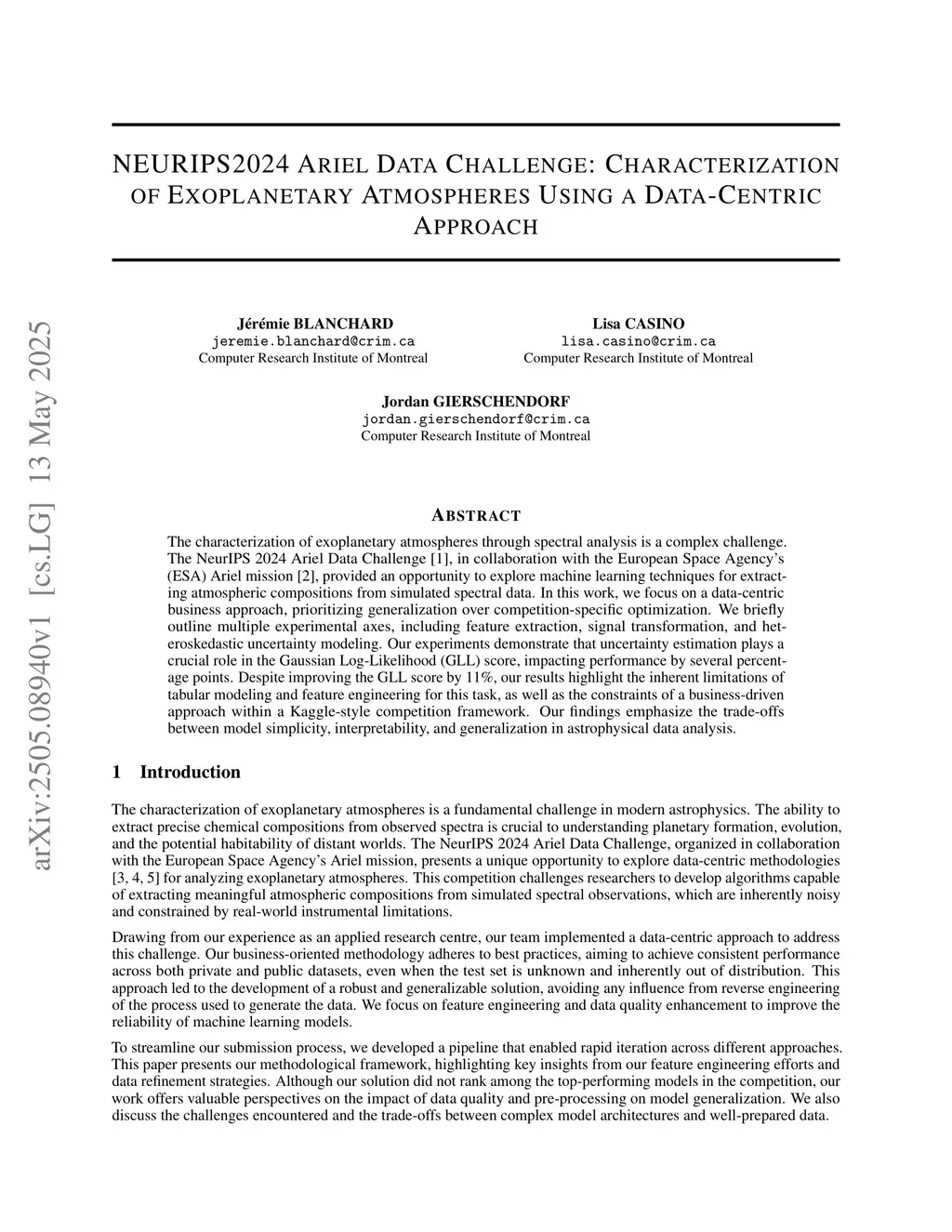 arXiv:2505.08940v1 [cs.LG] 13 May 2025

NEURIPS2024 ARIEL DATA CHALLENGE: CHARACTERIZATION OF EXOPLANETARY ATMOSPHERES USING A DATA-CENTRIC APPROACH

Jérémie BLANCHARD
jeremie.blanchard@crim.ca
Computer Research Institute of Montreal

Lisa CASINO
lisa.casino@crim.ca
Computer Research Institute of Montreal

Jordan GIERSCHENDORF
jordan.gierschendorf@crim.ca
Computer Research Institute of Montreal

ABSTRACT

The characterization of exoplanetary atmospheres through spectral analysis is a complex challenge. The NeurIPS 2024 Ariel Data Challenge [1], in collaboration with the European Space Agency's (ESA) Ariel mission [2], provided an opportunity to explore machine learning techniques for extracting atmospheric compositions from simulated spectral data. In this work, we focus on a data-centric business approach, prioritizing generalization over competition-specific optimization. We briefly outline multiple experimental axes, including feature extraction, signal transformation, and heteroskedastic uncertainty modeling. Our experiments demonstrate that uncertainty estimation plays a crucial role in the Gaussian Log-Likelihood (GLL) score, impacting performance by several percentage points. Despite improving the GLL score by 11%, our results highlight the inherent limitations of tabular modeling and feature engineering for this task, as well as the constraints of a business-driven approach within a Kaggle-style competition framework. Our findings emphasize the trade-offs between model simplicity, interpretability, and generalization in astrophysical data analysis.

1 Introduction

The characterization of exoplanetary atmospheres is a fundamental challenge in modern astrophysics. The ability to extract precise chemical compositions from observed spectra is crucial to understanding planetary formation, evolution, and the potential habitability of distant worlds. The NeurIPS 2024 Ariel Data Challenge, organized in collaboration with the European Space Agency's Ariel mission, presents a unique opportunity to explore data-centric methodologies [3, 4, 5] for analyzing exoplanetary atmospheres. This competition challenges researchers to develop algorithms capable of extracting meaningful atmospheric compositions from simulated spectral observations, which are inherently noisy and constrained by real-world instrumental limitations.

Drawing from our experience as an applied research centre, our team implemented a data-centric approach to address this challenge. Our business-oriented methodology adheres to best practices, aiming to achieve consistent performance across both private and public datasets, even when the test set is unknown and inherently out of distribution. This approach led to the development of a robust and generalizable solution, avoiding any influence from reverse engineering of the process used to generate the data. We focus on feature engineering and data quality enhancement to improve the reliability of machine learning models.

To streamline our submission process, we developed a pipeline that enabled rapid iteration across different approaches. This paper presents our methodological framework, highlighting key insights from our feature engineering efforts and data refinement strategies. Although our solution did not rank among the top-performing models in the competition, our work offers valuable perspectives on the impact of data quality and pre-processing on model generalization. We also discuss the challenges encountered and the trade-offs between complex model architectures and well-prepared data.